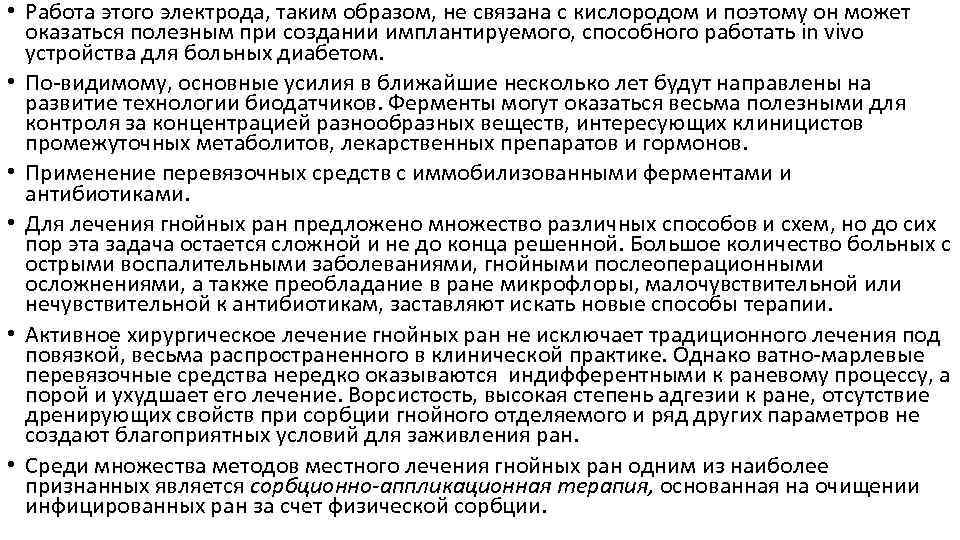 • Работа этого электрода, таким образом, не связана с кислородом и поэтому он может оказаться полезным при создании имплантируемого, способного работать in vivo устройства для больных диабетом.

• По-видимому, основные усилия в ближайшие несколько лет будут направлены на развитие технологии биодатчиков. Ферменты могут оказаться весьма полезными для контроля за концентрацией разнообразных веществ, интересующих клиницистов промежуточных метаболитов, лекарственных препаратов и гормонов.

• Применение перевязочных средств с иммобилизованными ферментами и антибиотиками.

• Для лечения гнойных ран предложено множество различных способов и схем, но до сих пор эта задача остается сложной и не до конца решенной. Большое количество больных с острыми воспалительными заболеваниями, гнойными послеоперационными осложнениями, а также преобладание в ране микрофлоры, малочувствительной или нечувствительной к антибиотикам, заставляют искать новые способы терапии.

• Активное хирургическое лечение гнойных ран не исключает традиционного лечения под повязкой, весьма распространенного в клинической практике. Однако ватно-марлевые перевязочные средства нередко оказываются индифферентными к раневому процессу, а порой и ухудшает его лечение. Ворсистость, высокая степень адгезии к ране, отсутствие дренирующих свойств при сорбции гнойного отделяемого и ряд других параметров не создают благоприятных условий для заживления ран.

• Среди множества методов местного лечения гнойных ран одним из наиболее признанных является сорбционно-аппликационная терапия, основанная на очищении инфицированных ран за счет физической сорбции.